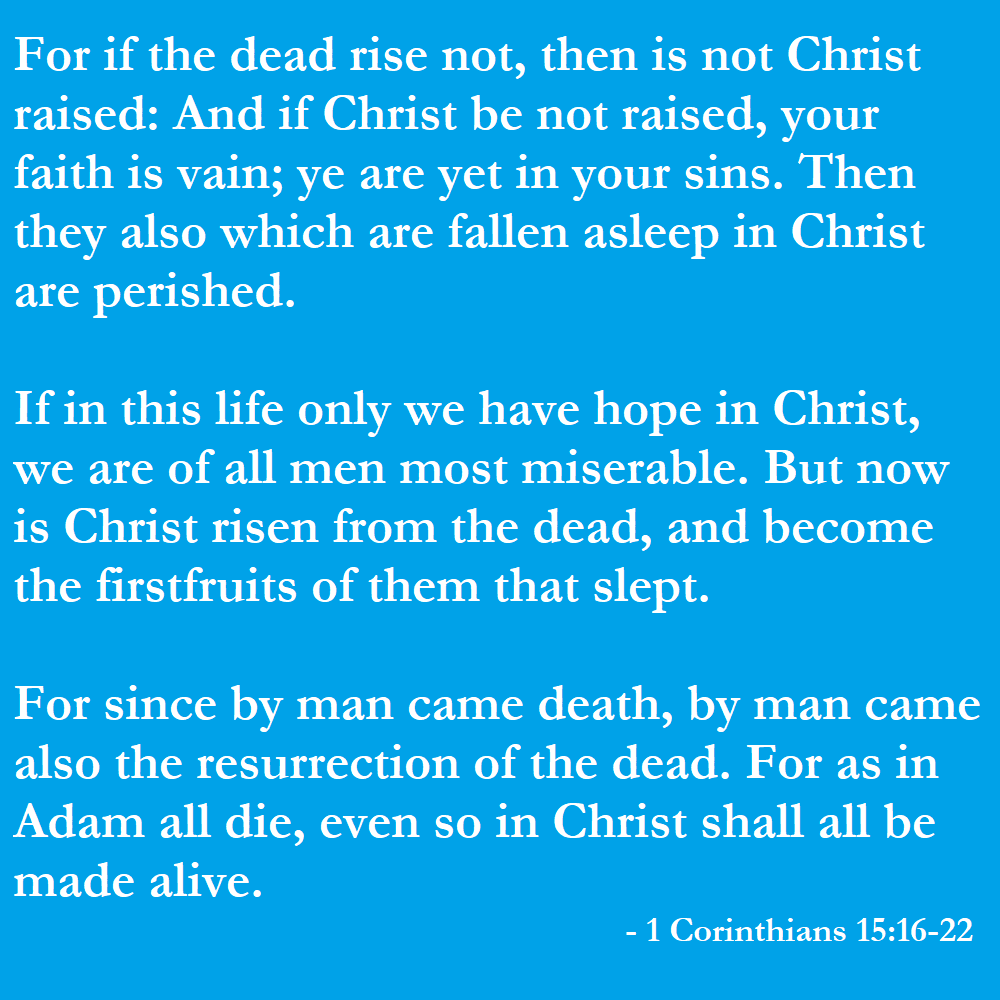 For if the dead rise not, then is not Christ raised: And if Christ be not raised, your faith is vain; ye are yet in your sins. Then they also which are fallen asleep in Christ are perished.

If in this life only we have hope in Christ, we are of all men most miserable. But now is Christ risen from the dead, and become the firstfruits of them that slept.

For since by man came death, by man came also the resurrection of the dead. For as in Adam all die, even so in Christ shall all be made alive.

- 1 Corinthians 15:16-22